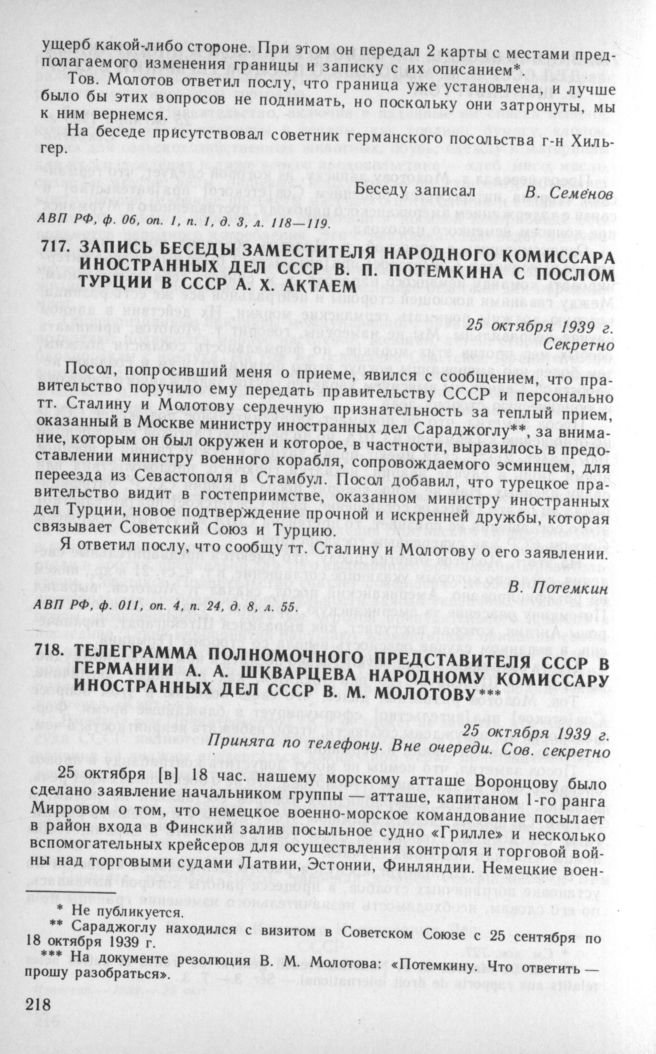 ущерб какой-либо стороне. При этом он передал 2 карты с местами предполагаемого изменения границы и записку с их описанием*.

Тов. Молотов ответил послу, что граница уже установлена, и лучше было бы этих вопросов не поднимать, но поскольку они затронуты, мы к ним вернемся.

На беседе присутствовал советник германского посольства г-н Хильгер.

Беседу записал В. Семенов

АВП РФ, ф. 06, оп. 1, п. 1, д. 3, л. 118—119.

717. ЗАПИСЬ БЕСЕДЫ ЗАМЕСТИТЕЛЯ НАРОДНОГО КОМИССАРА ИНОСТРАННЫХ ДЕЛ СССР В. П. ПОТЕМКИНА С ПОСЛОМ ТУРЦИИ В СССР А. Х. АКТАЕМ

25 октября 1939 г.
Секретно

Посол, попросивший меня о приеме, явился с сообщением, что правительство поручило ему передать правительству СССР и персонально тт. Сталину и Молотову сердечную признательность за теплый прием, оказанный в Москве министру иностранных дел Сараджоглу**, за внимание, которым он был окружен и которое, в частности, выразилось в предоставлении министру военного корабля, сопровождаемого эсминцем, для переезда из Севастополя в Стамбул. Посол добавил, что турецкое правительство видит в гостеприимстве, оказанном министру иностранных дел Турции, новое подтверждение прочной и искренней дружбы, которая связывает Советский Союз и Турцию.

Я ответил послу, что сообщу тт. Сталину и Молотову о его заявлении.

В. Потемкин

АВП РФ, ф. 011, оп. 4, п. 24, д. 8, л. 55.

718. ТЕЛЕГРАММА ПОЛНОМОЧНОГО ПРЕДСТАВИТЕЛЯ СССР В ГЕРМАНИИ А. А. ШКВАРЦЕВА НАРОДНОМУ КОМИССАРУ ИНОСТРАННЫХ ДЕЛ СССР В. М. МОЛОТОВУ***

25 октября 1939 г.
Принята по телефону. Вне очереди. Сов. секретно

25 октября [в] 18 час. нашему морскому атташе Воронцову было сделано заявление начальником группы — атташе, капитаном 1-го ранга Мирровом о том, что немецкое военно-морское командование посылает в район входа в Финский залив посыльное судно «Грилле» и несколько вспомогательных крейсеров для осуществления контроля и торговой войны над торговыми судами Латвии, Эстонии, Финляндии. Немецкие воен-

* Не публикуется.
** Сараджоглу находился с визитом в Советском Союзе с 25 сентября по 18 октября 1939 г.
*** На документе резолюция В. М. Молотова: «Потемкину. Что ответить — прошу разобраться».

218